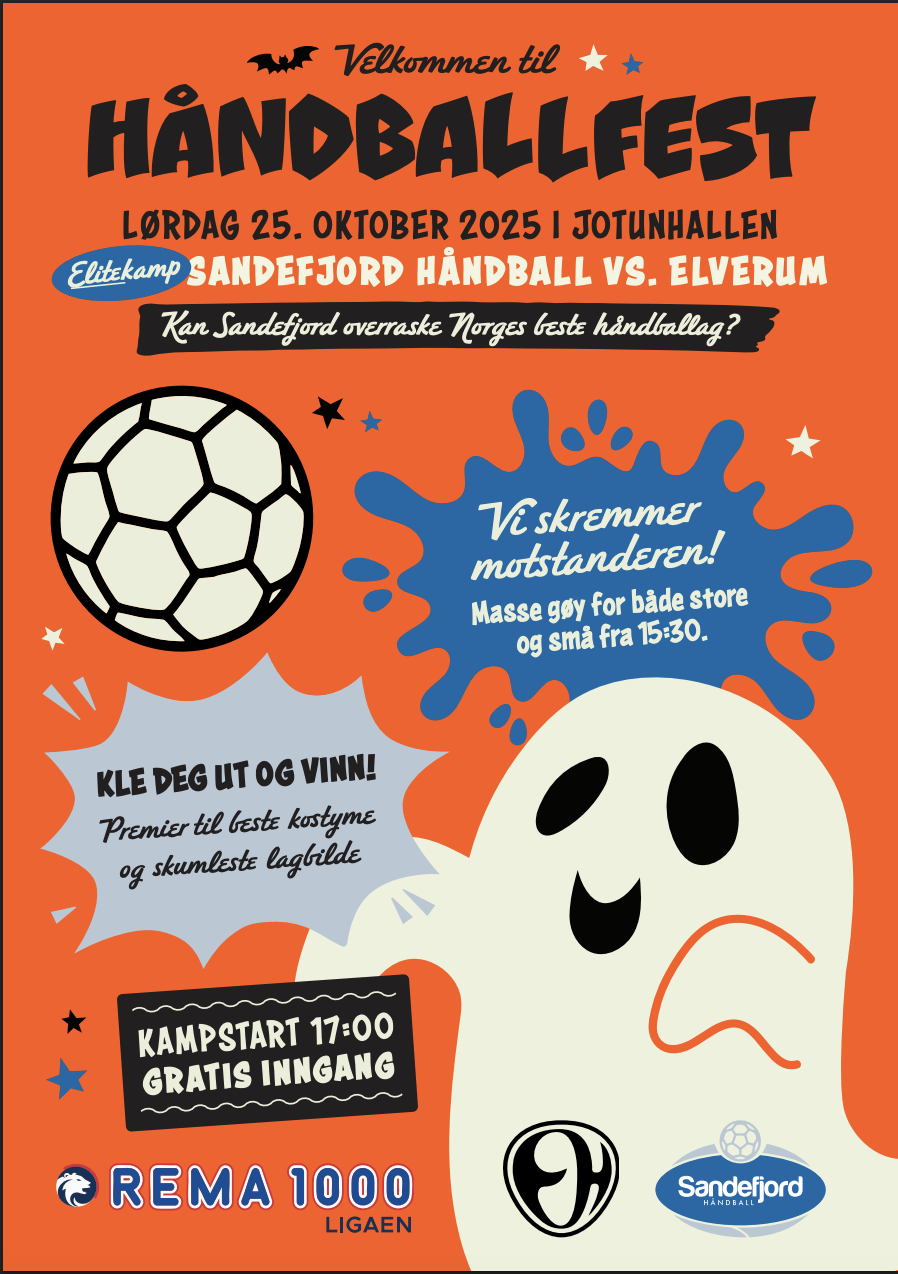 Velkommen til

HÅNDBALLFEST

LØRDAG 25. OKTOBER 2025 I JOTUNHALLEN

Elitekamp SANDEFJORD HÅNDBALL VS. ELVERUM

Kan Sandefjord overraske Norges beste håndballag?

Vi skremmer motstanderen!

Masse gøy for både store og små fra 15:30.

KLE DEG UT OG VINN!

Premier til beste kostyme og skumleste lagbilde

KAMPSTART 17:00
GRATIS INNGANG

REMA 1000
LIGAEN

Sandefjord
HÅNDBALL